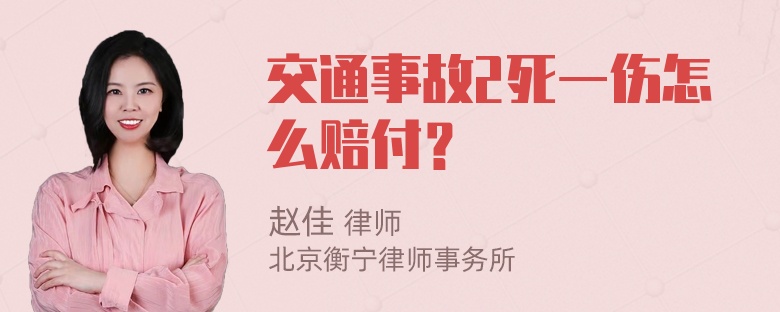 交通事故2死一伤怎么赔付？

赵佳 律师
北京衡宁律师事务所